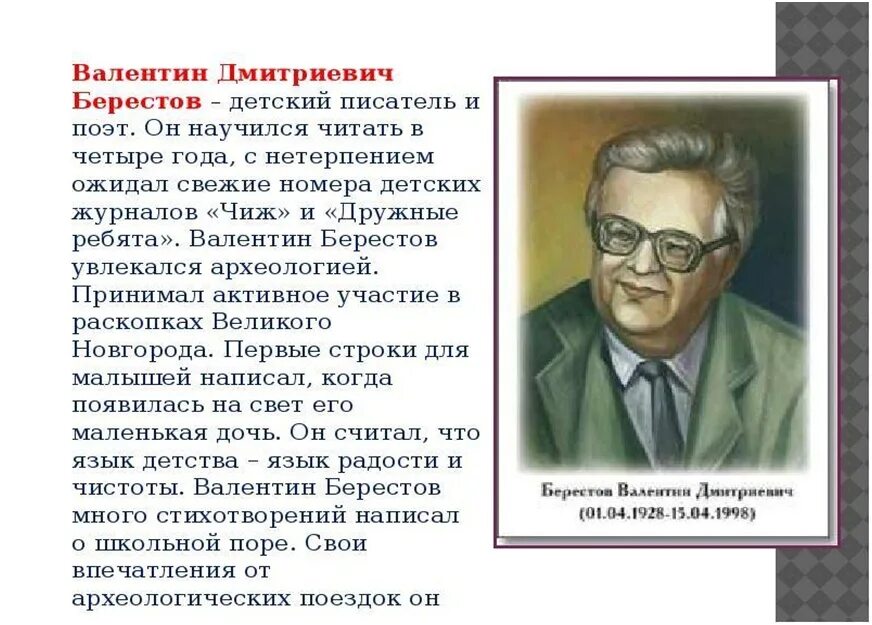 Валентин Дмитриевич Берестов – детский писатель и поэт. Он научился читать в четыре года, с нетерпением ожидал свежие номера детских журналов «Чиж» и «Дружные ребята». Валентин Берестов увлекался археологией. Принимал активное участие в раскопках Великого Новгорода. Первые строки для малышей написал, когда появилась на свет его маленькая дочь. Он считал, что язык детства – язык радости и чистоты. Валентин Берестов много стихотворений написал о школьной поре. Свои впечатления от археологических поездок он

Берестов Валентин Дмитриевич
(01.04.1928-15.04.1998)